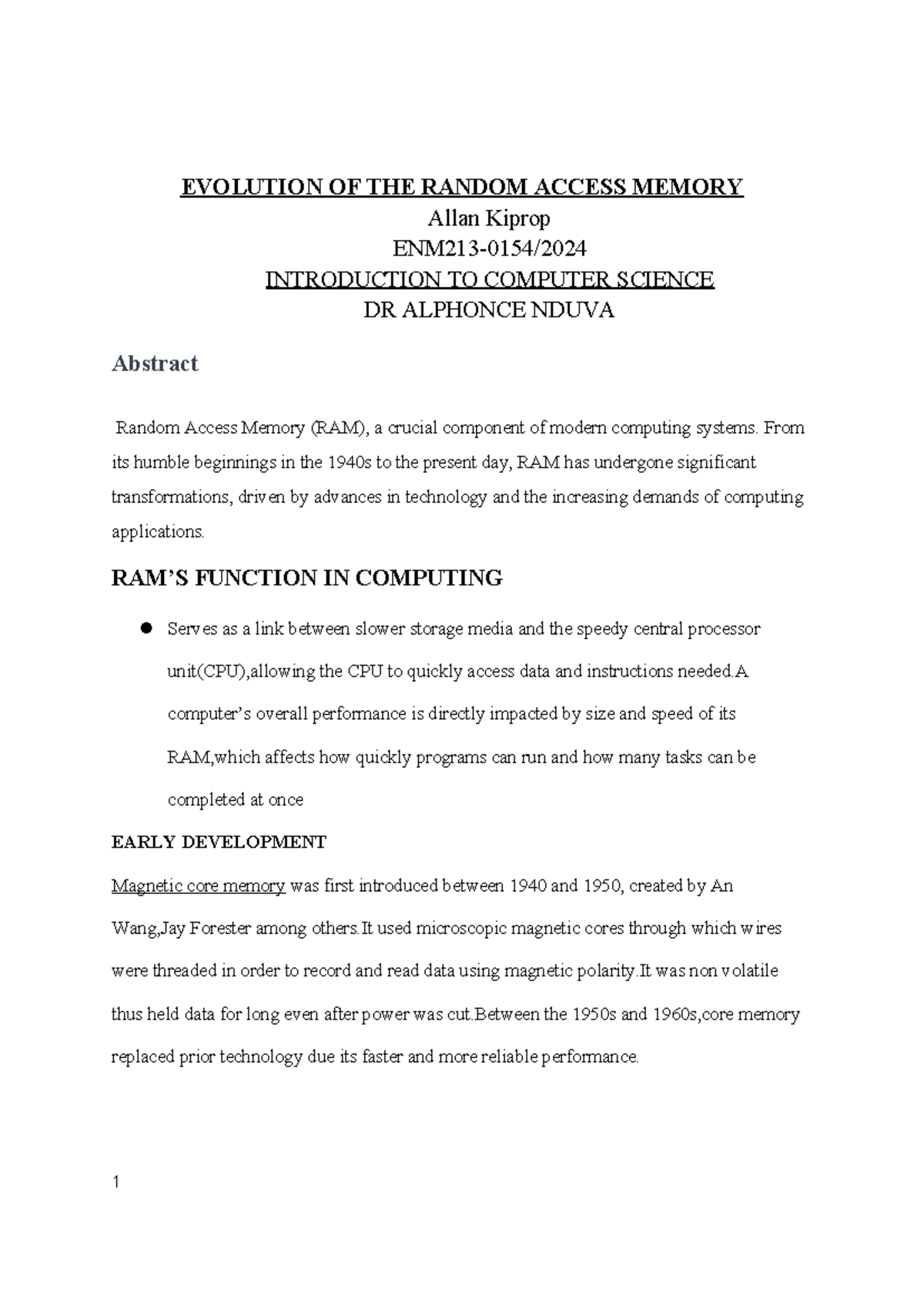 EVOLUTION OF THE RANDOM ACCESS MEMORY
Allan Kiprop
ENM213-0154/2024
INTRODUCTION TO COMPUTER SCIENCE
DR ALPHONCE NDUVA

Abstract

Random Access Memory (RAM), a crucial component of modern computing systems. From its humble beginnings in the 1940s to the present day, RAM has undergone significant transformations, driven by advances in technology and the increasing demands of computing applications.

RAM'S FUNCTION IN COMPUTING

• Serves as a link between slower storage media and the speedy central processor unit(CPU),allowing the CPU to quickly access data and instructions needed.A computer's overall performance is directly impacted by size and speed of its RAM,which affects how quickly programs can run and how many tasks can be completed at once

EARLY DEVELOPMENT

Magnetic core memory was first introduced between 1940 and 1950, created by An Wang,Jay Forester among others.It used microscopic magnetic cores through which wires were threaded in order to record and read data using magnetic polarity.It was non volatile thus held data for long even after power was cut.Between the 1950s and 1960s,core memory replaced prior technology due its faster and more reliable performance.

1